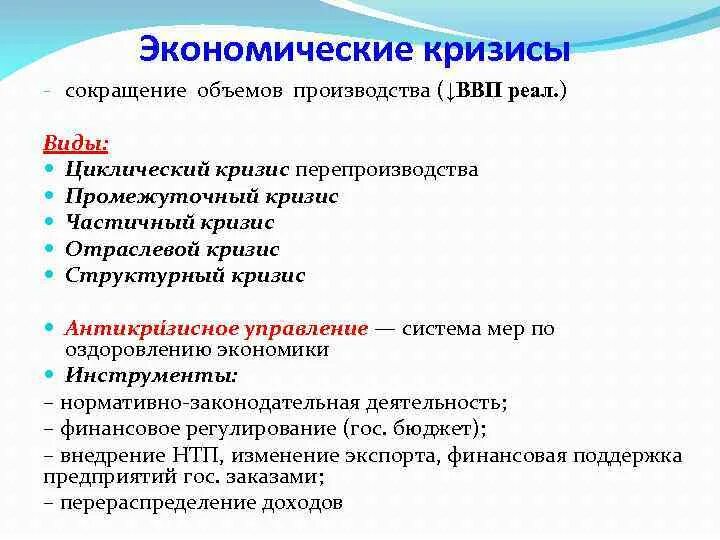 Экономические кризисы

- сокращение объемов производства (↓ВВП реал.)

Виды:
- Циклический кризис перепроизводства
- Промежуточный кризис
- Частичный кризис
- Отраслевой кризис
- Структурный кризис

- Антикри́зисное управление — система мер по оздоровлению экономики
- Инструменты:

– нормативно-законодательная деятельность;
– финансовое регулирование (гос. бюджет);
– внедрение НТП, изменение экспорта, финансовая поддержка предприятий гос. заказами;
– перераспределение доходов